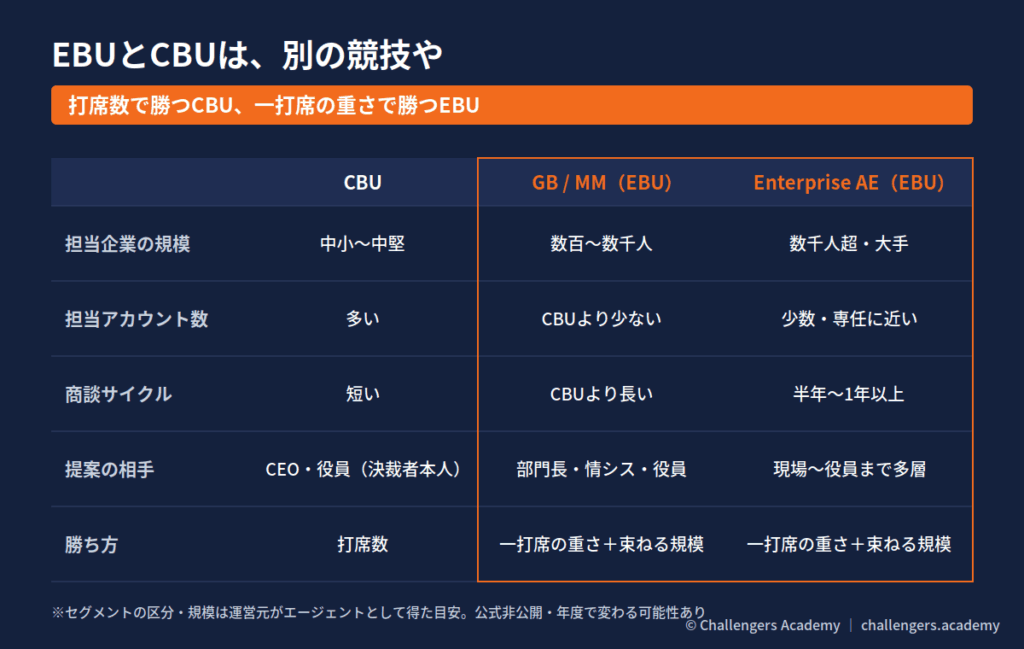 EBUとCBUは、別の競技や

打席数で勝つCBU、一打席の重さで勝つEBU

|  | CBU | GB / MM（EBU） | Enterprise AE（EBU） |
|---|---|---|---|
| 担当企業の規模 | 中小〜中堅 | 数百〜数千人 | 数千人超・大手 |
| 担当アカウント数 | 多い | CBUより少ない | 少数・専任に近い |
| 商談サイクル | 短い | CBUより長い | 半年〜1年以上 |
| 提案の相手 | CEO・役員（決裁者本人） | 部門長・情シス・役員 | 現場〜役員まで多層 |
| 勝ち方 | 打席数 | 一打席の重さ＋束ねる規模 | 一打席の重さ＋束ねる規模 |

※セグメントの区分・規模は運営元がエージェントとして得た目安。公式非公開・年度で変わる可能性あり

© Challengers Academy | challengers.academy